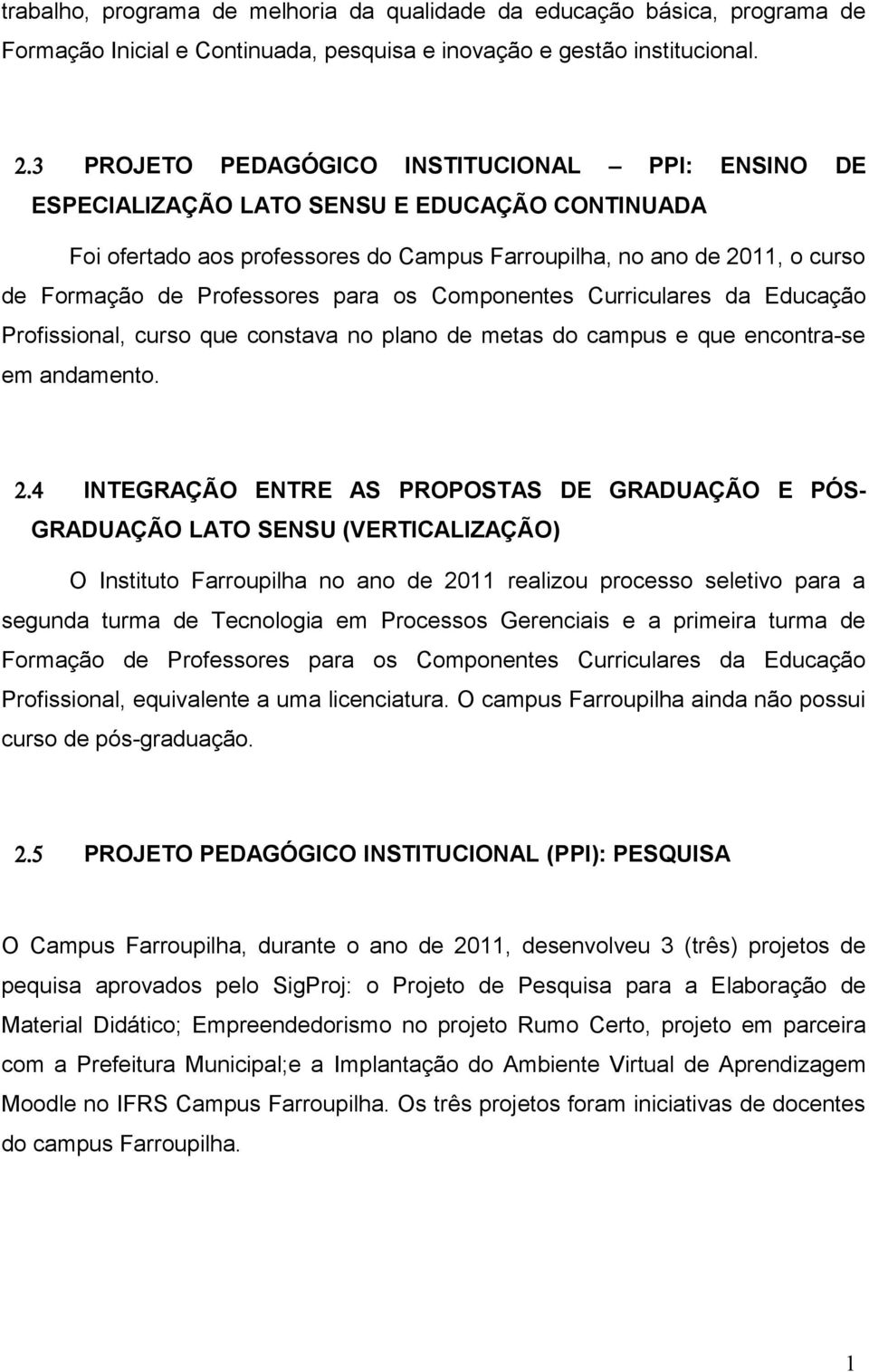 trabalho, programa de melhoria da qualidade da educação básica, programa de Formação Inicial e Continuada, pesquisa e inovação e gestão institucional.

2.3 PROJETO PEDAGÓGICO INSTITUCIONAL – PPI: ENSINO DE ESPECIALIZAÇÃO LATO SENSU E EDUCAÇÃO CONTINUADA

Foi ofertado aos professores do Campus Farroupilha, no ano de 2011, o curso de Formação de Professores para os Componentes Curriculares da Educação Profissional, curso que constava no plano de metas do campus e que encontra-se em andamento.

2.4 INTEGRAÇÃO ENTRE AS PROPOSTAS DE GRADUAÇÃO E PÓS-GRADUAÇÃO LATO SENSU (VERTICALIZAÇÃO)

O Instituto Farroupilha no ano de 2011 realizou processo seletivo para a segunda turma de Tecnologia em Processos Gerenciais e a primeira turma de Formação de Professores para os Componentes Curriculares da Educação Profissional, equivalente a uma licenciatura. O campus Farroupilha ainda não possui curso de pós-graduação.

2.5 PROJETO PEDAGÓGICO INSTITUCIONAL (PPI): PESQUISA

O Campus Farroupilha, durante o ano de 2011, desenvolveu 3 (três) projetos de pequisa aprovados pelo SigProj: o Projeto de Pesquisa para a Elaboração de Material Didático; Empreendedorismo no projeto Rumo Certo, projeto em parceira com a Prefeitura Municipal;e a Implantação do Ambiente Virtual de Aprendizagem Moodle no IFRS Campus Farroupilha. Os três projetos foram iniciativas de docentes do campus Farroupilha.

1